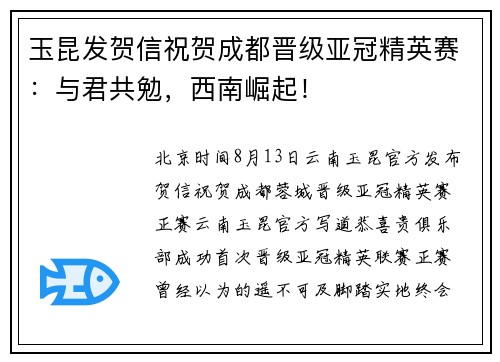 玉昆发贺信祝贺成都晋级亚冠精英赛：与君共勉，西南崛起！

北京时间8月13日云南玉昆官方发布贺信祝贺成都蓉城晋级亚冠精英赛正赛云南玉昆官方写道恭喜贵俱乐部成功首次晋级亚冠精英联赛正赛曾经以为的遥不可及脚踏实地终会